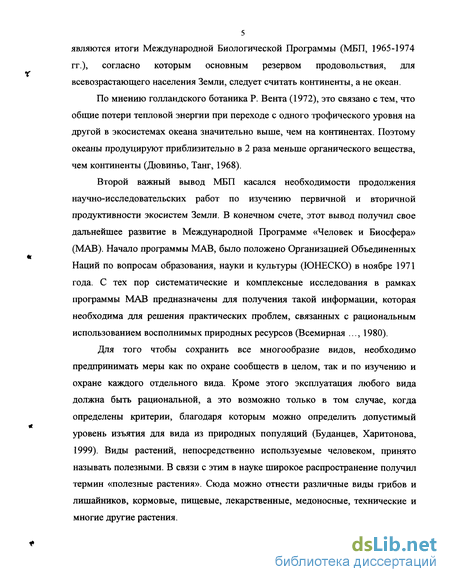 5

являются итоги Международной Биологической Программы (МБП, 1965-1974 гг.), согласно которым основным резервом продовольствия, для всевозрастающего населения Земли, следует считать континенты, а не океан.

По мнению голландского ботаника Р. Вента (1972), это связано с тем, что общие потери тепловой энергии при переходе с одного трофического уровня на другой в экосистемах океана значительно выше, чем на континентах. Поэтому океаны продуцируют приблизительно в 2 раза меньше органического вещества, чем континенты (Дювиньо, Танг, 1968).

Второй важный вывод МБП касался необходимости продолжения научно-исследовательских работ по изучению первичной и вторичной продуктивности экосистем Земли. В конечном счете, этот вывод получил свое дальнейшее развитие в Международной Программе «Человек и Биосфера» (МАВ). Начало программы МАВ, было положено Организацией Объединенных Наций по вопросам образования, науки и культуры (ЮНЕСКО) в ноябре 1971 года. С тех пор систематические и комплексные исследования в рамках программы МАВ предназначены для получения такой информации, которая необходима для решения практических проблем, связанных с рациональным использованием восполнимых природных ресурсов (Всемирная ..., 1980).

Для того чтобы сохранить все многообразие видов, необходимо предпринимать меры как по охране сообществ в целом, так и по изучению и охране каждого отдельного вида. Кроме этого эксплуатация любого вида должна быть рациональной, а это возможно только в том случае, когда определены критерии, благодаря которым можно определить допустимый уровень изъятия для вида из природных популяций (Буданцев, Харитонова, 1999). Виды растений, непосредственно используемые человеком, принято называть полезными. В связи с этим в науке широкое распространение получил термин «полезные растения». Сюда можно отнести различные виды грибов и лишайников, кормовые, пищевые, лекарственные, медоносные, технические и многие другие растения.

dsLib.net
библиотека диссертаций